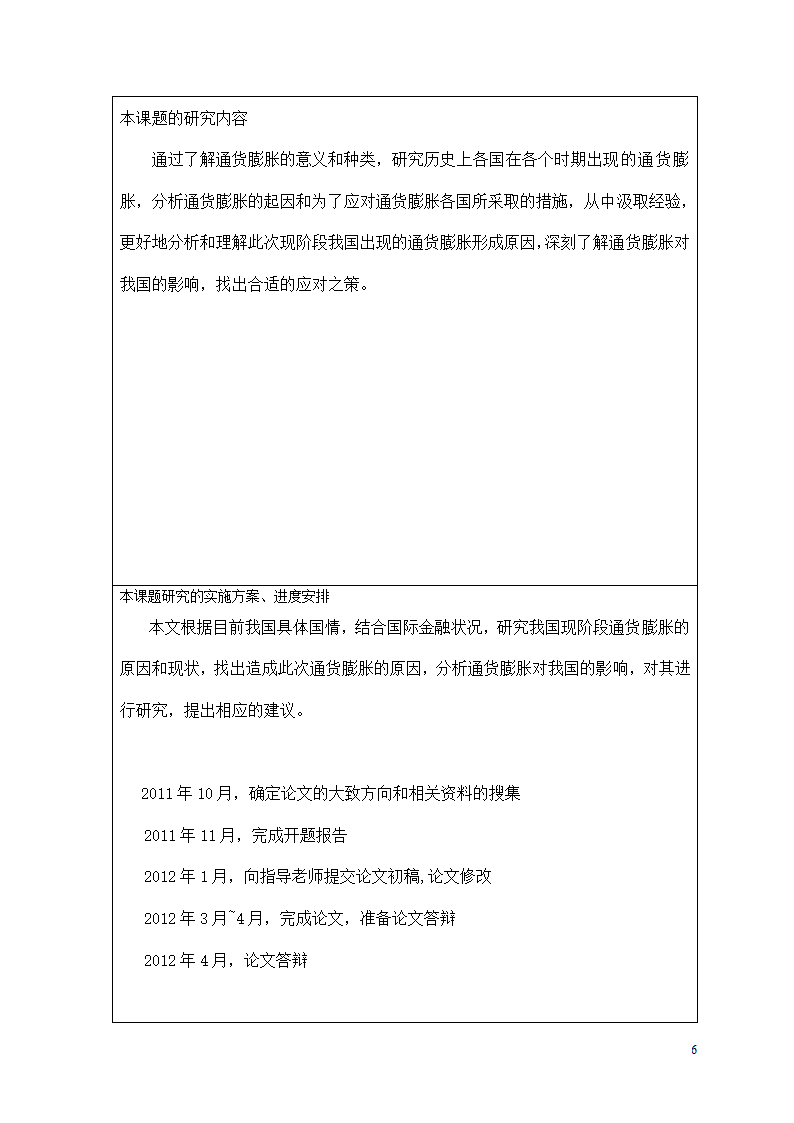 本课题的研究内容

通过了解通货膨胀的意义和种类，研究历史上各国在各个时期出现的通货膨胀，分析通货膨胀的起因和为了应对通货膨胀各国所采取的措施，从中汲取经验，更好地分析和理解此次现阶段我国出现的通货膨胀形成原因,深刻了解通货膨胀对我国的影响，找出合适的应对之策。

本课题研究的实施方案、进度安排

本文根据目前我国具体国情，结合国际金融状况，研究我国现阶段通货膨胀的原因和现状，找出造成此次通货膨胀的原因，分析通货膨胀对我国的影响，对其进行研究，提出相应的建议。

2011年10月，确定论文的大致方向和相关资料的搜集

2011年11月，完成开题报告

2012年1月，向指导老师提交论文初稿,论文修改

2012年3月~4月，完成论文，准备论文答辩

2012年4月，论文答辩

6